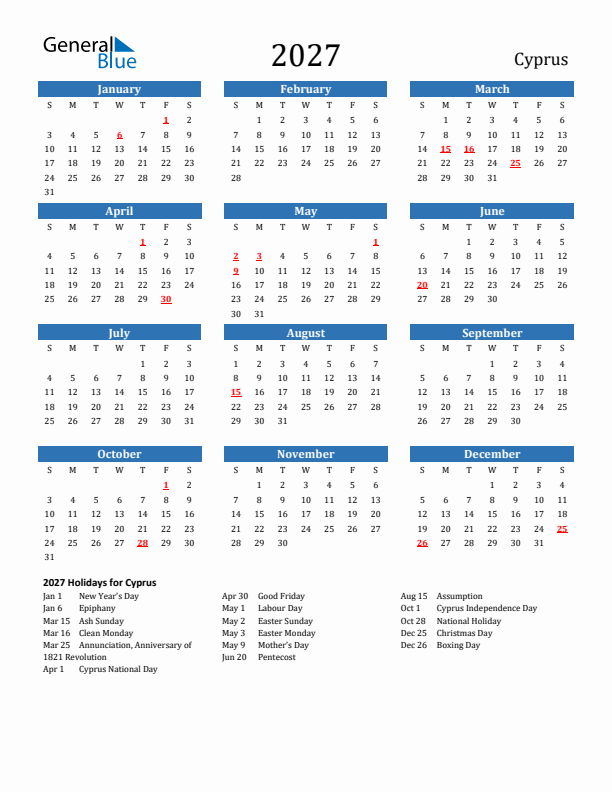 General Blue

2027

Cyprus

January

| S | M | T | W | T | F | S |
|---|---|---|---|---|---|---|
| | | | | | 1 | 2 |
| 3 | 4 | 5 | 6 | 7 | 8 | 9 |
| 10 | 11 | 12 | 13 | 14 | 15 | 16 |
| 17 | 18 | 19 | 20 | 21 | 22 | 23 |
| 24 | 25 | 26 | 27 | 28 | 29 | 30 |
| 31 | | | | | | |

February

| S | M | T | W | T | F | S |
|---|---|---|---|---|---|---|
| | 1 | 2 | 3 | 4 | 5 | 6 |
| 7 | 8 | 9 | 10 | 11 | 12 | 13 |
| 14 | 15 | 16 | 17 | 18 | 19 | 20 |
| 21 | 22 | 23 | 24 | 25 | 26 | 27 |
| 28 | | | | | | |

March

| S | M | T | W | T | F | S |
|---|---|---|---|---|---|---|
| | 1 | 2 | 3 | 4 | 5 | 6 |
| 7 | 8 | 9 | 10 | 11 | 12 | 13 |
| 14 | 15 | 16 | 17 | 18 | 19 | 20 |
| 21 | 22 | 23 | 24 | 25 | 26 | 27 |
| 28 | 29 | 30 | 31 | | | |

April

| S | M | T | W | T | F | S |
|---|---|---|---|---|---|---|
| | | | | 1 | 2 | 3 |
| 4 | 5 | 6 | 7 | 8 | 9 | 10 |
| 11 | 12 | 13 | 14 | 15 | 16 | 17 |
| 18 | 19 | 20 | 21 | 22 | 23 | 24 |
| 25 | 26 | 27 | 28 | 29 | 30 | |

May

| S | M | T | W | T | F | S |
|---|---|---|---|---|---|---|
| | | | | | | 1 |
| 2 | 3 | 4 | 5 | 6 | 7 | 8 |
| 9 | 10 | 11 | 12 | 13 | 14 | 15 |
| 16 | 17 | 18 | 19 | 20 | 21 | 22 |
| 23 | 24 | 25 | 26 | 27 | 28 | 29 |
| 30 | 31 | | | | | |

June

| S | M | T | W | T | F | S |
|---|---|---|---|---|---|---|
| | | 1 | 2 | 3 | 4 | 5 |
| 6 | 7 | 8 | 9 | 10 | 11 | 12 |
| 13 | 14 | 15 | 16 | 17 | 18 | 19 |
| 20 | 21 | 22 | 23 | 24 | 25 | 26 |
| 27 | 28 | 29 | 30 | | | |

July

| S | M | T | W | T | F | S |
|---|---|---|---|---|---|---|
| | | | | 1 | 2 | 3 |
| 4 | 5 | 6 | 7 | 8 | 9 | 10 |
| 11 | 12 | 13 | 14 | 15 | 16 | 17 |
| 18 | 19 | 20 | 21 | 22 | 23 | 24 |
| 25 | 26 | 27 | 28 | 29 | 30 | 31 |

August

| S | M | T | W | T | F | S |
|---|---|---|---|---|---|---|
| 1 | 2 | 3 | 4 | 5 | 6 | 7 |
| 8 | 9 | 10 | 11 | 12 | 13 | 14 |
| 15 | 16 | 17 | 18 | 19 | 20 | 21 |
| 22 | 23 | 24 | 25 | 26 | 27 | 28 |
| 29 | 30 | 31 | | | | |

September

| S | M | T | W | T | F | S |
|---|---|---|---|---|---|---|
| | | | 1 | 2 | 3 | 4 |
| 5 | 6 | 7 | 8 | 9 | 10 | 11 |
| 12 | 13 | 14 | 15 | 16 | 17 | 18 |
| 19 | 20 | 21 | 22 | 23 | 24 | 25 |
| 26 | 27 | 28 | 29 | 30 | | |

October

| S | M | T | W | T | F | S |
|---|---|---|---|---|---|---|
| | | | | | 1 | 2 |
| 3 | 4 | 5 | 6 | 7 | 8 | 9 |
| 10 | 11 | 12 | 13 | 14 | 15 | 16 |
| 17 | 18 | 19 | 20 | 21 | 22 | 23 |
| 24 | 25 | 26 | 27 | 28 | 29 | 30 |
| 31 | | | | | | |

November

| S | M | T | W | T | F | S |
|---|---|---|---|---|---|---|
| | 1 | 2 | 3 | 4 | 5 | 6 |
| 7 | 8 | 9 | 10 | 11 | 12 | 13 |
| 14 | 15 | 16 | 17 | 18 | 19 | 20 |
| 21 | 22 | 23 | 24 | 25 | 26 | 27 |
| 28 | 29 | 30 | | | | |

December

| S | M | T | W | T | F | S |
|---|---|---|---|---|---|---|
| | | | 1 | 2 | 3 | 4 |
| 5 | 6 | 7 | 8 | 9 | 10 | 11 |
| 12 | 13 | 14 | 15 | 16 | 17 | 18 |
| 19 | 20 | 21 | 22 | 23 | 24 | 25 |
| 26 | 27 | 28 | 29 | 30 | 31 | |

2027 Holidays for Cyprus

Jan 1 New Year's Day
Jan 6 Epiphany
Mar 15 Ash Sunday
Mar 16 Clean Monday
Mar 25 Annunciation, Anniversary of 1821 Revolution
Apr 1 Cyprus National Day

Apr 30 Good Friday
May 1 Labour Day
May 2 Easter Sunday
May 3 Easter Monday
May 9 Mother's Day
Jun 20 Pentecost

Aug 15 Assumption
Oct 1 Cyprus Independence Day
Oct 28 National Holiday
Dec 25 Christmas Day
Dec 26 Boxing Day